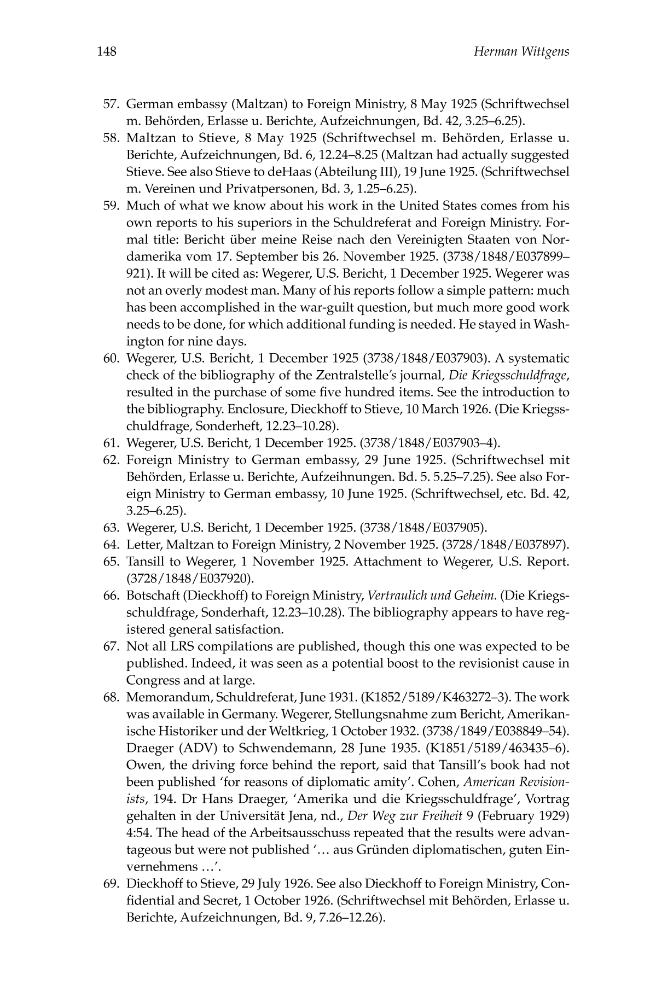 148 Herman Wittgens

57. German embassy (Maltzan) to Foreign Ministry, 8 May 1925 (Schriftwechsel m. Behörden, Erlasse u. Berichte, Aufzeichnungen, Bd. 42, 3.25–6.25).

58. Maltzan to Stieve, 8 May 1925 (Schriftwechsel m. Behörden, Erlasse u. Berichte, Aufzeichnungen, Bd. 6, 12.24–8.25 (Maltzan had actually suggested Stieve. See also Stieve to deHaas (Abteilung III), 19 June 1925. (Schriftwechsel m. Vereinen und Privatpersonen, Bd. 3, 1.25–6.25).

59. Much of what we know about his work in the United States comes from his own reports to his superiors in the Schuldreferat and Foreign Ministry. Formal title: Bericht über meine Reise nach den Vereinigten Staaten von Nordamerika vom 17. September bis 26. November 1925. (3738/1848/E037899–921). It will be cited as: Wegerer, U.S. Bericht, 1 December 1925. Wegerer was not an overly modest man. Many of his reports follow a simple pattern: much has been accomplished in the war-guilt question, but much more good work needs to be done, for which additional funding is needed. He stayed in Washington for nine days.

60. Wegerer, U.S. Bericht, 1 December 1925 (3738/1848/E037903). A systematic check of the bibliography of the Zentralstelle's journal, Die Kriegsschuldfrage, resulted in the purchase of some five hundred items. See the introduction to the bibliography. Enclosure, Dieckhoff to Stieve, 10 March 1926. (Die Kriegsschuldfrage, Sonderheft, 12.23–10.28).

61. Wegerer, U.S. Bericht, 1 December 1925. (3738/1848/E037903–4).

62. Foreign Ministry to German embassy, 29 June 1925. (Schriftwechsel mit Behörden, Erlasse u. Berichte, Aufzeihnungen. Bd. 5. 5.25–7.25). See also Foreign Ministry to German embassy, 10 June 1925. (Schriftwechsel, etc. Bd. 42, 3.25–6.25).

63. Wegerer, U.S. Bericht, 1 December 1925. (3738/1848/E037905).

64. Letter, Maltzan to Foreign Ministry, 2 November 1925. (3728/1848/E037897).

65. Tansill to Wegerer, 1 November 1925. Attachment to Wegerer, U.S. Report. (3728/1848/E037920).

66. Botschaft (Dieckhoff) to Foreign Ministry, Vertraulich und Geheim. (Die Kriegsschuldfrage, Sonderhaft, 12.23–10.28). The bibliography appears to have registered general satisfaction.

67. Not all LRS compilations are published, though this one was expected to be published. Indeed, it was seen as a potential boost to the revisionist cause in Congress and at large.

68. Memorandum, Schuldreferat, June 1931. (K1852/5189/K463272–3). The work was available in Germany. Wegerer, Stellungsnahme zum Bericht, Amerikanische Historiker und der Weltkrieg, 1 October 1932. (3738/1849/E038849–54). Draeger (ADV) to Schwendemann, 28 June 1935. (K1851/5189/463435–6). Owen, the driving force behind the report, said that Tansill's book had not been published 'for reasons of diplomatic amity'. Cohen, American Revisionists, 194. Dr Hans Draeger, 'Amerika und die Kriegsschuldfrage', Vortrag gehalten in der Universität Jena, nd., Der Weg zur Freiheit 9 (February 1929) 4:54. The head of the Arbeitsausschuss repeated that the results were advantageous but were not published '... aus Gründen diplomatischen, guten Einvernehmens ...'.

69. Dieckhoff to Stieve, 29 July 1926. See also Dieckhoff to Foreign Ministry, Confidential and Secret, 1 October 1926. (Schriftwechsel mit Behörden, Erlasse u. Berichte, Aufzeichnungen, Bd. 9, 7.26–12.26).